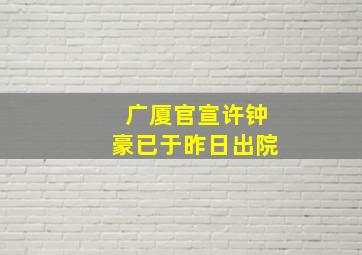 广厦官宣许钟豪已于昨日出院